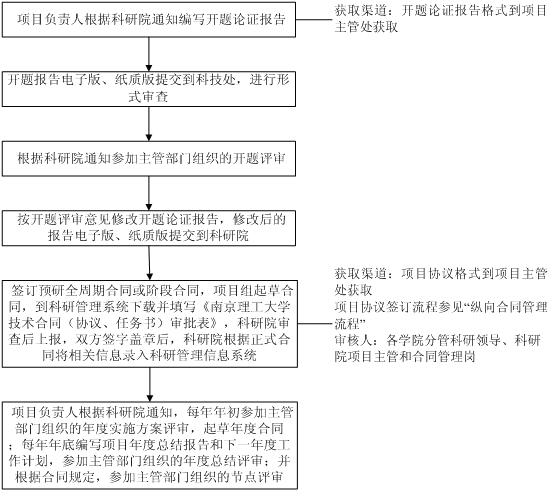 项目负责人根据科研院通知编写开题论证报告

获取渠道：开题论证报告格式到项目主管处获取

开题报告电子版、纸质版提交到科技处，进行形式审查

根据科研院通知参加主管部门组织的开题评审

按开题评审意见修改开题论证报告，修改后的报告电子版、纸质版提交到科研院

签订预研全周期合同或阶段合同，项目组起草合同，到科研管理系统下载并填写《南京理工大学技术合同（协议、任务书）审批表》，科研院审查后上报，双方签字盖章后，科研院根据正式合同将相关信息录入科研管理信息系统

获取渠道：项目协议格式到项目主管处获取
项目协议签订流程参见“纵向合同管理流程”
审核人：各学院分管科研领导、科研院项目主管和合同管理岗

项目负责人根据科研院通知，每年年初参加主管部门组织的年度实施方案评审，起草年度合同；每年年底编写项目年度总结报告和下一年度工作计划，参加主管部门组织的年度总结评审；并根据合同规定，参加主管部门组织的节点评审